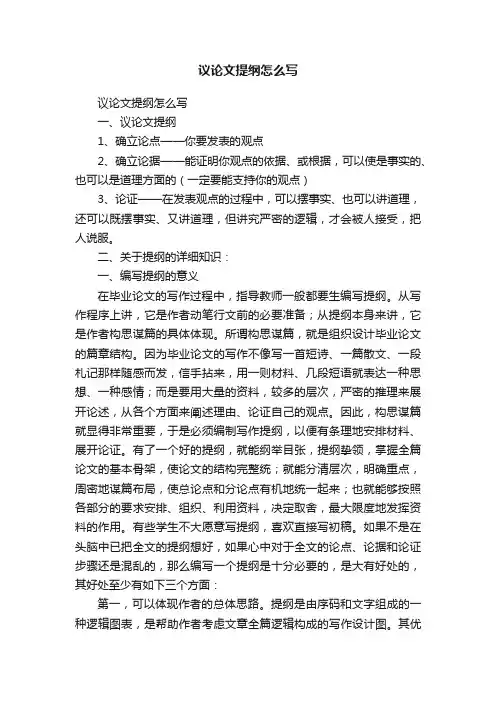 议论文提纲怎么写

议论文提纲怎么写

一、议论文提纲

1、确立论点——你要发表的观点

2、确立论据——能证明你观点的依据、或根据，可以使是事实的、也可以是道理方面的（一定要能支持你的观点）

3、论证——在发表观点的过程中，可以摆事实、也可以讲道理，还可以既摆事实、又讲道理，但讲究严密的逻辑，才会被人接受，把人说服。

二、关于提纲的详细知识：

一、编写提纲的意义

在毕业论文的写作过程中，指导教师一般都要生编写提纲。从写作程序上讲，它是作者动笔行文前的必要准备；从提纲本身来讲，它是作者构思谋篇的具体体现。所谓构思谋篇，就是组织设计毕业论文的篇章结构。因为毕业论文的写作不像写一首短诗、一篇散文、一段札记那样随感而发，信手拈来，用一则材料、几段短语就表达一种思想、一种感情；而是要用大量的资料，较多的层次，严密的推理来展开论述，从各个方面来阐述理由、论证自己的观点。因此，构思谋篇就显得非常重要，于是必须编制写作提纲，以便有条理地安排材料、展开论证。有了一个好的提纲，就能纲举目张，提纲挈领，掌握全篇论文的基本骨架，使论文的结构完整统；就能分清层次，明确重点，周密地谋篇布局，使总论点和分论点有机地统一起来；也就能够按照各部分的要求安排、组织、利用资料，决定取舍，最大限度地发挥资料的作用。有些学生不大愿意写提纲，喜欢直接写初稿。如果不是在头脑中已把全文的提纲想好，如果心中对于全文的论点、论据和论证步骤还是混乱的，那么编写一个提纲是十分必要的，是大有好处的，其好处至少有如下三个方面：

第一，可以体现作者的总体思路。提纲是由序码和文字组成的一种逻辑图表，是帮助作者考虑文章全篇逻辑构成的写作设计图。其优